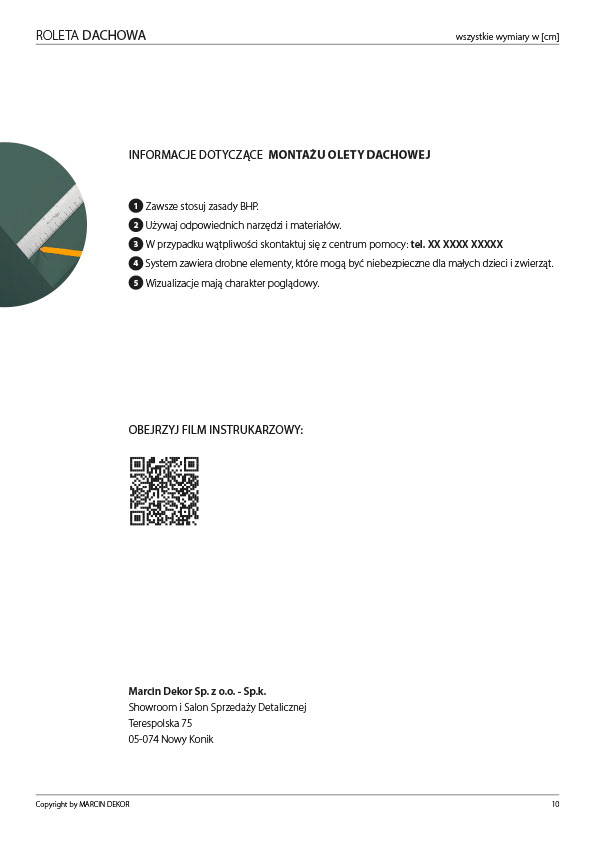 ROLETA DACHOWA

wszystkie wymiary w [cm]

INFORMACJE DOTYCZĄCE MONTAŻU OLETY DACHOWEJ

1 Zawsze stosuj zasady BHP.
2 Używaj odpowiednich narzędzi i materiałów.
3 W przypadku wątpliwości skontaktuj się z centrum pomocy: tel. XX XXXX XXXXX
4 System zawiera drobne elementy, które mogą być niebezpieczne dla małych dzieci i zwierząt.
5 Wizualizacje mają charakter poglądowy.

OBEJRZYJ FILM INSTRUKARZOWY:

Marcin Dekor Sp. z o.o. - Sp.k.
Showroom i Salon Sprzedaży Detalicznej
Terespolska 75
05-074 Nowy Konik

Copyright by MARCIN DEKOR

10